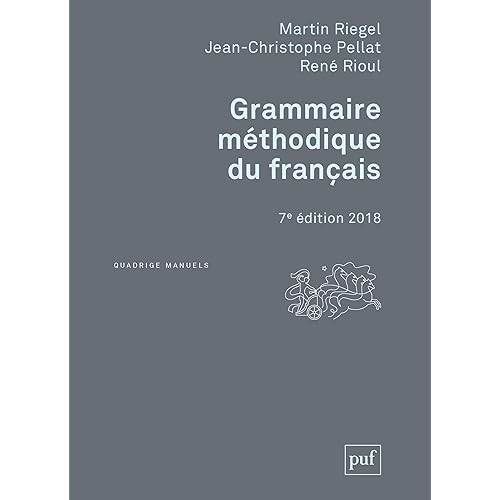 Martin Riegel
Jean-Christophe Pellat
René Rioul

Grammaire méthodique du français

7e édition 2018

QUADRIGE MANUELS

puf